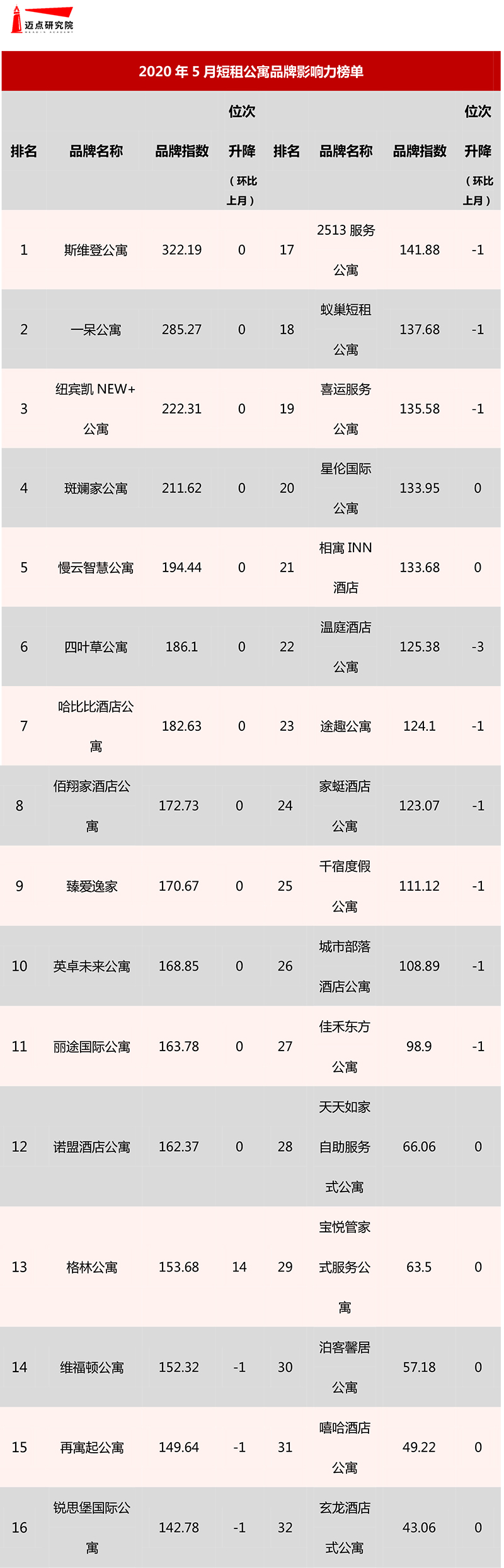 迈点研究院

2020年5月短租公寓品牌影响力榜单

| 排名 | 品牌名称 | 品牌指数 | 位次升降（环比上月） | 排名 | 品牌名称 | 品牌指数 | 位次升降（环比上月） |
|---|---|---|---|---|---|---|---|
| 1 | 斯维登公寓 | 322.19 | 0 | 17 | 2513服务公寓 | 141.88 | -1 |
| 2 | 一呆公寓 | 285.27 | 0 | 18 | 蚁巢短租公寓 | 137.68 | -1 |
| 3 | 纽宾凯NEW+公寓 | 222.31 | 0 | 19 | 喜运服务公寓 | 135.58 | -1 |
| 4 | 斑斓家公寓 | 211.62 | 0 | 20 | 星伦国际公寓 | 133.95 | 0 |
| 5 | 慢云智慧公寓 | 194.44 | 0 | 21 | 相寓INN酒店 | 133.68 | 0 |
| 6 | 四叶草公寓 | 186.1 | 0 | 22 | 温庭酒店公寓 | 125.38 | -3 |
| 7 | 哈比比酒店公寓 | 182.63 | 0 | 23 | 途趣公寓 | 124.1 | -1 |
| 8 | 佰翔家酒店公寓 | 172.73 | 0 | 24 | 家蜓酒店公寓 | 123.07 | -1 |
| 9 | 臻爱逸家 | 170.67 | 0 | 25 | 千宿度假公寓 | 111.12 | -1 |
| 10 | 英卓未来公寓 | 168.85 | 0 | 26 | 城市部落酒店公寓 | 108.89 | -1 |
| 11 | 丽途国际公寓 | 163.78 | 0 | 27 | 佳禾东方公寓 | 98.9 | -1 |
| 12 | 诺盟酒店公寓 | 162.37 | 0 | 28 | 天天如家自助服务式公寓 | 66.06 | 0 |
| 13 | 格林公寓 | 153.68 | 14 | 29 | 宝悦管家式服务公寓 | 63.5 | 0 |
| 14 | 维福顿公寓 | 152.32 | -1 | 30 | 泊客馨居公寓 | 57.18 | 0 |
| 15 | 再寓起公寓 | 149.64 | -1 | 31 | 嘻哈酒店公寓 | 49.22 | 0 |
| 16 | 锐思堡国际公寓 | 142.78 | -1 | 32 | 玄龙酒店式公寓 | 43.06 | 0 |